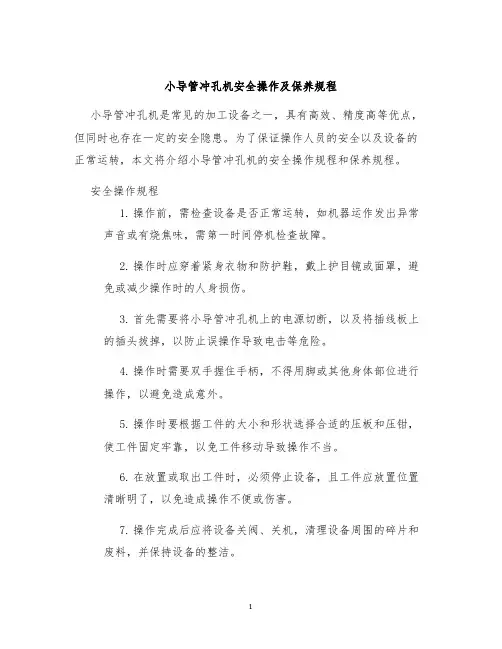 小导管冲孔机安全操作及保养规程

小导管冲孔机是常见的加工设备之一，具有高效、精度高等优点，但同时也存在一定的安全隐患。为了保证操作人员的安全以及设备的正常运转，本文将介绍小导管冲孔机的安全操作规程和保养规程。

安全操作规程

1. 操作前，需检查设备是否正常运转，如机器运作发出异常声音或有烧焦味，需第一时间停机检查故障。

2. 操作时应穿着紧身衣物和防护鞋，戴上护目镜或面罩，避免或减少操作时的人身损伤。

3. 首先需要将小导管冲孔机上的电源切断，以及将插线板上的插头拔掉，以防止误操作导致电击等危险。

4. 操作时需要双手握住手柄，不得用脚或其他身体部位进行操作，以避免造成意外。

5. 操作时要根据工件的大小和形状选择合适的压板和压钳，使工件固定牢靠，以免工件移动导致操作不当。

6. 在放置或取出工件时，必须停止设备，且工件应放置位置清晰明了，以免造成操作不便或伤害。

7. 操作完成后应将设备关阀、关机，清理设备周围的碎片和废料，并保持设备的整洁。

1